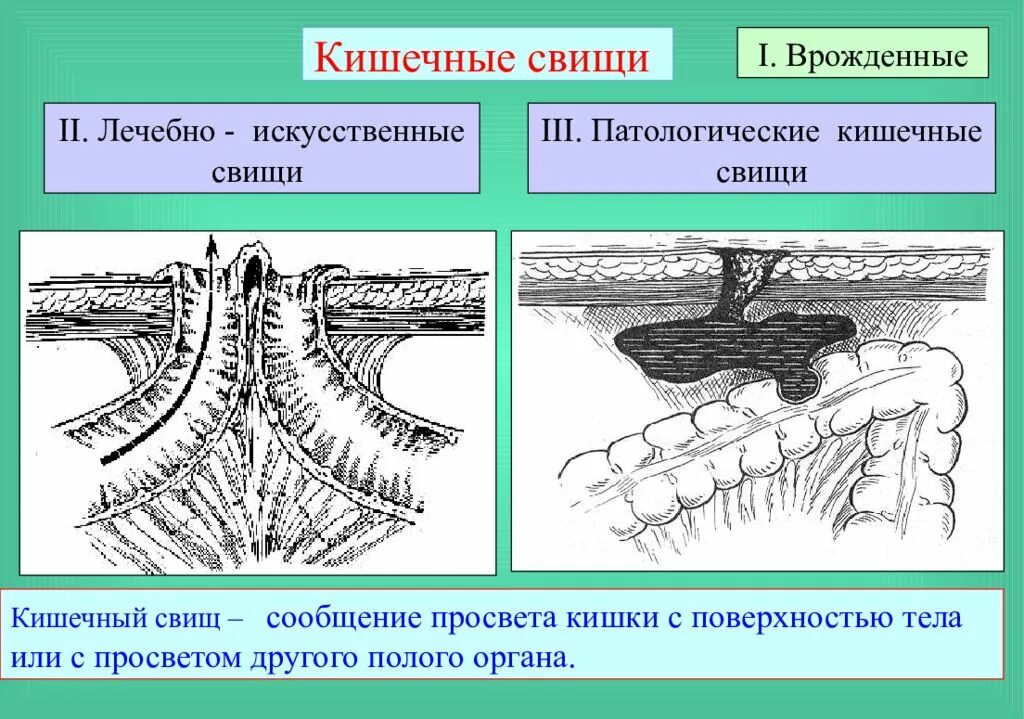 Кишечные свищи

I. Врожденные

II. Лечебно - искусственные свищи

III. Патологические кишечные свищи

Кишечный свищ – сообщение просвета кишки с поверхностью тела или с просветом другого полого органа.